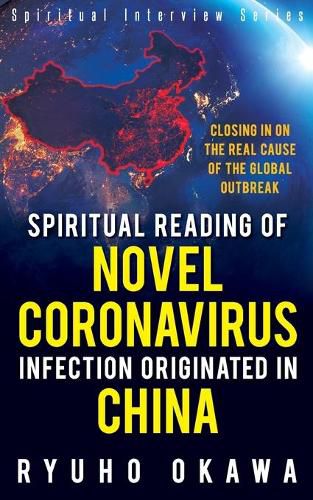 Spiritual Interview Series

CLOSING IN ON THE REAL CAUSE OF THE GLOBAL OUTBREAK

SPIRITUAL READING OF
NOVEL
CORONAVIRUS
INFECTION ORIGINATED IN
CHINA

RYUHO OKAWA